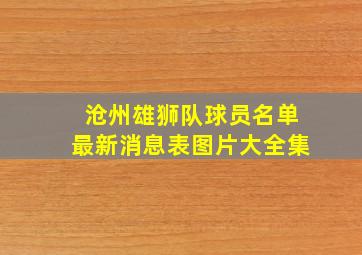 沧州雄狮队球员名单
最新消息表图片大全集